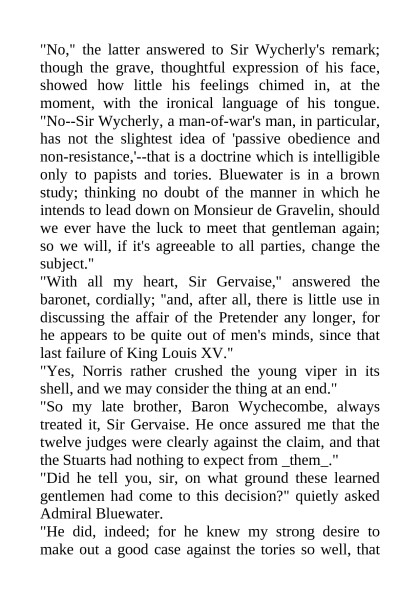 "No," the latter answered to Sir Wycherly's remark; though the grave, thoughtful expression of his face, showed how little his feelings chimed in, at the moment, with the ironical language of his tongue. "No--Sir Wycherly, a man-of-war's man, in particular, has not the slightest idea of 'passive obedience and non-resistance,'--that is a doctrine which is intelligible only to papists and tories. Bluewater is in a brown study; thinking no doubt of the manner in which he intends to lead down on Monsieur de Gravelin, should we ever have the luck to meet that gentleman again; so we will, if it's agreeable to all parties, change the subject."

"With all my heart, Sir Gervaise," answered the baronet, cordially; "and, after all, there is little use in discussing the affair of the Pretender any longer, for he appears to be quite out of men's minds, since that last failure of King Louis XV."

"Yes, Norris rather crushed the young viper in its shell, and we may consider the thing at an end."

"So my late brother, Baron Wychecombe, always treated it, Sir Gervaise. He once assured me that the twelve judges were clearly against the claim, and that the Stuarts had nothing to expect from _them_."

"Did he tell you, sir, on what ground these learned gentlemen had come to this decision?" quietly asked Admiral Bluewater.

"He did, indeed; for he knew my strong desire to make out a good case against the tories so well, that